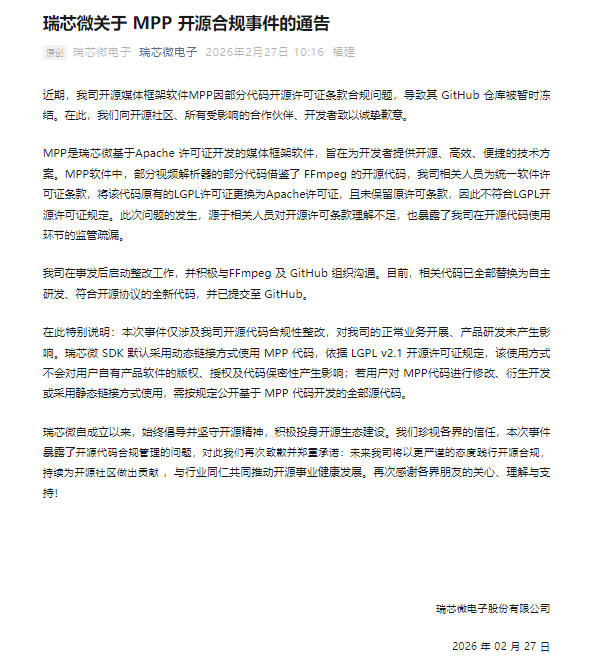 瑞芯微关于 MPP 开源合规事件的通告

原创 瑞芯微电子 瑞芯微电子 2026年2月27日 10:16 福建

近期，我司开源媒体框架软件MPP因部分代码开源许可证条款合规问题，导致其 GitHub 仓库被暂时冻结。在此，我们向开源社区、所有受影响的合作伙伴、开发者致以诚挚歉意。

MPP是瑞芯微基于Apache 许可证开发的媒体框架软件，旨在为开发者提供开源、高效、便捷的技术方案。MPP软件中，部分视频解析器的部分代码借鉴了 FFmpeg 的开源代码，我司相关人员为统一软件许可证条款，将该代码原有的LGPL许可证更换为Apache许可证，且未保留原许可条款，因此不符合LGPL开源许可证规定。此次问题的发生，源于相关人员对开源许可条款理解不足，也暴露了我司在开源代码使用环节的监管疏漏。

我司在事发后启动整改工作，并积极与FFmpeg 及 GitHub 组织沟通。目前，相关代码已全部替换为自主研发、符合开源协议的全新代码，并已提交至 GitHub。

在此特别说明：本次事件仅涉及我司开源代码合规性整改，对我司的正常业务开展、产品研发未产生影响。瑞芯微 SDK 默认采用动态链接方式使用 MPP 代码，依据 LGPL v2.1 开源许可证规定，该使用方式不会对用户自有产品软件的版权、授权及代码保密性产生影响；若用户对 MPP代码进行修改、衍生开发或采用静态链接方式使用，需按规定公开基于 MPP 代码开发的全部源代码。

瑞芯微自成立以来，始终倡导并坚守开源精神，积极投身开源生态建设。我们珍视各界的信任，本次事件暴露了开源代码合规管理的问题，对此我们再次致歉并郑重承诺：未来我司将以更严谨的态度践行开源合规，持续为开源社区做出贡献 ，与行业同仁共同推动开源事业健康发展。再次感谢各界朋友的关心、理解与支持!

瑞芯微电子股份有限公司

2026 年 02 月 27 日